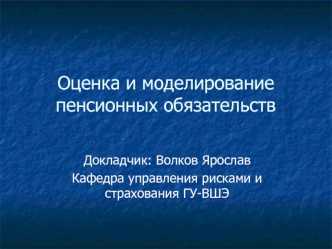 Оценка и моделирование пенсионных обязательств

Докладчик: Волков Ярослав

Кафедра управления рисками и страхования ГУ-ВШЭ